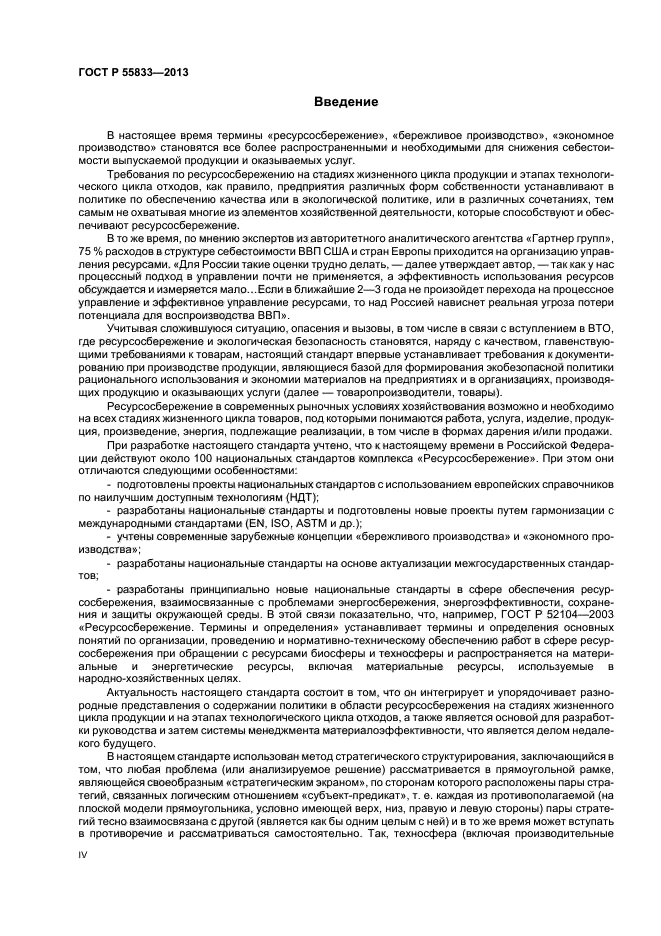 ГОСТ Р 55833—2013

Введение

В настоящее время термины «ресурсосбережение», «бережливое производство», «экономное производство» становятся все более распространенными и необходимыми для снижения себестоимости выпускаемой продукции и оказываемых услуг.

Требования по ресурсосбережению на стадиях жизненного цикла продукции и этапах технологического цикла отходов, как правило, предприятия различных форм собственности устанавливают в политике по обеспечению качества или в экологической политике, или в различных сочетаниях, тем самым не охватывая многие из элементов хозяйственной деятельности, которые способствуют и обеспечивают ресурсосбережение.

В то же время, по мнению экспертов из авторитетного аналитического агентства «Гартнер групп», 75 % расходов в структуре себестоимости ВВП США и стран Европы приходится на организацию управления ресурсами. «Для России такие оценки трудно делать, — далее утверждает автор, — так как у нас процессный подход в управлении почти не применяется, а эффективность использования ресурсов обсуждается и измеряется мало…Если в ближайшие 2—3 года не произойдет перехода на процессное управление и эффективное управление ресурсами, то над Россией нависнет реальная угроза потери потенциала для воспроизводства ВВП».

Учитывая сложившуюся ситуацию, опасения и вызовы, в том числе в связи с вступлением в ВТО, где ресурсосбережение и экологическая безопасность становятся, наряду с качеством, главенствующими требованиями к товарам, настоящий стандарт впервые устанавливает требования к документированию при производстве продукции, являющиеся базой для формирования экобезопасной политики рационального использования и экономии материалов на предприятиях и в организациях, производящих продукцию и оказывающих услуги (далее — товаропроизводители, товары).

Ресурсосбережение в современных рыночных условиях хозяйствования возможно и необходимо на всех стадиях жизненного цикла товаров, под которыми понимаются работа, услуга, изделие, продукция, произведение, энергия, подлежащие реализации, в том числе в формах дарения и/или продажи.

При разработке настоящего стандарта учтено, что к настоящему времени в Российской Федерации действуют около 100 национальных стандартов комплекса «Ресурсосбережение». При этом они отличаются следующими особенностями:

- подготовлены проекты национальных стандартов с использованием европейских справочников по наилучшим доступным технологиям (НДТ);

- разработаны национальные стандарты и подготовлены новые проекты путем гармонизации с международными стандартами (EN, ISO, ASTM и др.);

- учтены современные зарубежные концепции «бережливого производства» и «экономного производства»;

- разработаны национальные стандарты на основе актуализации межгосударственных стандартов;

- разработаны принципиально новые национальные стандарты в сфере обеспечения ресурсосбережения, взаимосвязанные с проблемами энергосбережения, энергоэффективности, сохранения и защиты окружающей среды. В этой связи показательно, что, например, ГОСТ Р 52104—2003 «Ресурсосбережение. Термины и определения» устанавливает термины и определения основных понятий по организации, проведению и нормативно-техническому обеспечению работ в сфере ресурсосбережения при обращении с ресурсами биосферы и техносферы и распространяется на материальные и энергетические ресурсы, включая материальные ресурсы, используемые в народно-хозяйственных целях.

Актуальность настоящего стандарта состоит в том, что он интегрирует и упорядочивает разнородные представления о содержании политики в области ресурсосбережения на стадиях жизненного цикла продукции и на этапах технологического цикла отходов, а также является основой для разработки руководства и затем системы менеджмента материалоэффективности, что является делом недалекого будущего.

В настоящем стандарте использован метод стратегического структурирования, заключающийся в том, что любая проблема (или анализируемое решение) рассматривается в прямоугольной рамке, являющейся своеобразным «стратегическим экраном», по сторонам которого расположены пары стратегий, связанных логическим отношением «субъект-предикат», т. е. каждая из противополагаемой (на плоской модели прямоугольника, условно имеющей верх, низ, правую и левую стороны) пары стратегий тесно взаимосвязана с другой (является как бы одним целым с ней) и в то же время может вступать в противоречие и рассматриваться самостоятельно. Так, техносфера (включая производительные

IV